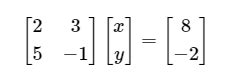 $\begin{bmatrix} 2 & 3 \\ 5 & -1 \end{bmatrix} \begin{bmatrix} x \\ y \end{bmatrix} = \begin{bmatrix} 8 \\ -2 \end{bmatrix}$